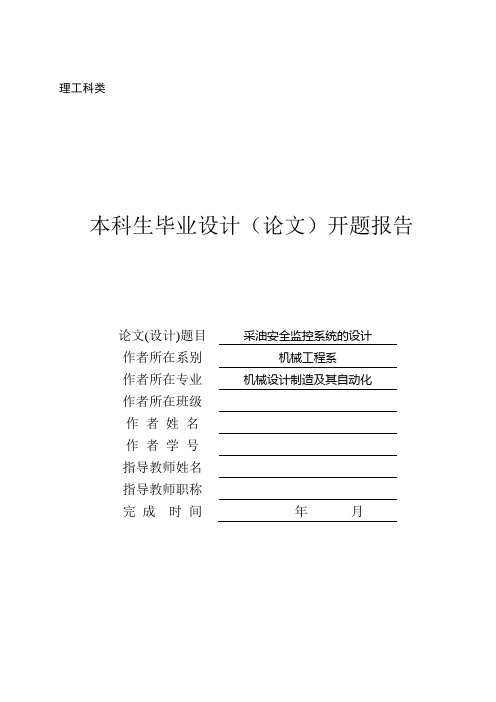 理工科类

本科生毕业设计（论文）开题报告

论文(设计)题目 采油安全监控系统的设计
作者所在系别 机械工程系
作者所在专业 机械设计制造及其自动化
作者所在班级
作 者 姓 名
作 者 学 号
指导教师姓名
指导教师职称
完 成 时 间 年 月